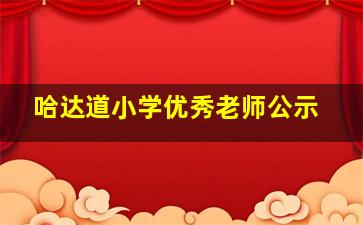 哈达道小学优秀老师公示